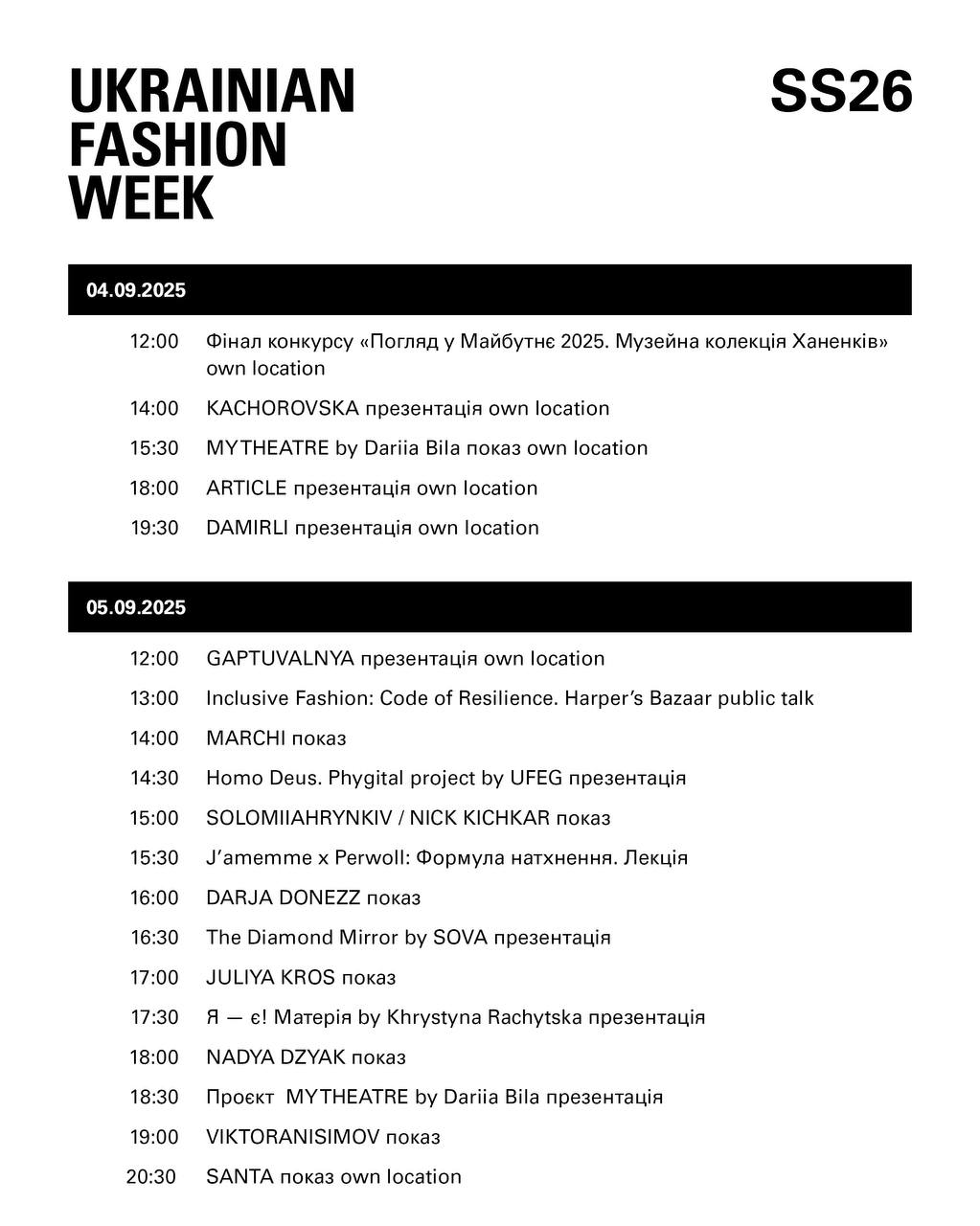 UKRAINIAN FASHION WEEK

SS26

04.09.2025

12:00 Фінал конкурсу «Погляд у Майбутнє 2025. Музейна колекція Ханенків» own location

14:00 KACHOROVSKA презентація own location

15:30 MYTHEATRE by Dariia Bila показ own location

18:00 ARTICLE презентація own location

19:30 DAMIRLI презентація own location

05.09.2025

12:00 GAPTUVALNYA презентація own location

13:00 Inclusive Fashion: Code of Resilience. Harper's Bazaar public talk

14:00 MARCHI показ

14:30 Homo Deus. Phygital project by UFEG презентація

15:00 SOLOMIIAHRYNKIV / NICK KICHKAR показ

15:30 J'amemme x Perwoll: Формула натхнення. Лекція

16:00 DARJA DONEZZ показ

16:30 The Diamond Mirror by SOVA презентація

17:00 JULIYA KROS показ

17:30 Я — є! Матерія by Khrystyna Rachytska презентація

18:00 NADYA DZYAK показ

18:30 Проєкт MYTHEATRE by Dariia Bila презентація

19:00 VIKTORANISIMOV показ

20:30 SANTA показ own location